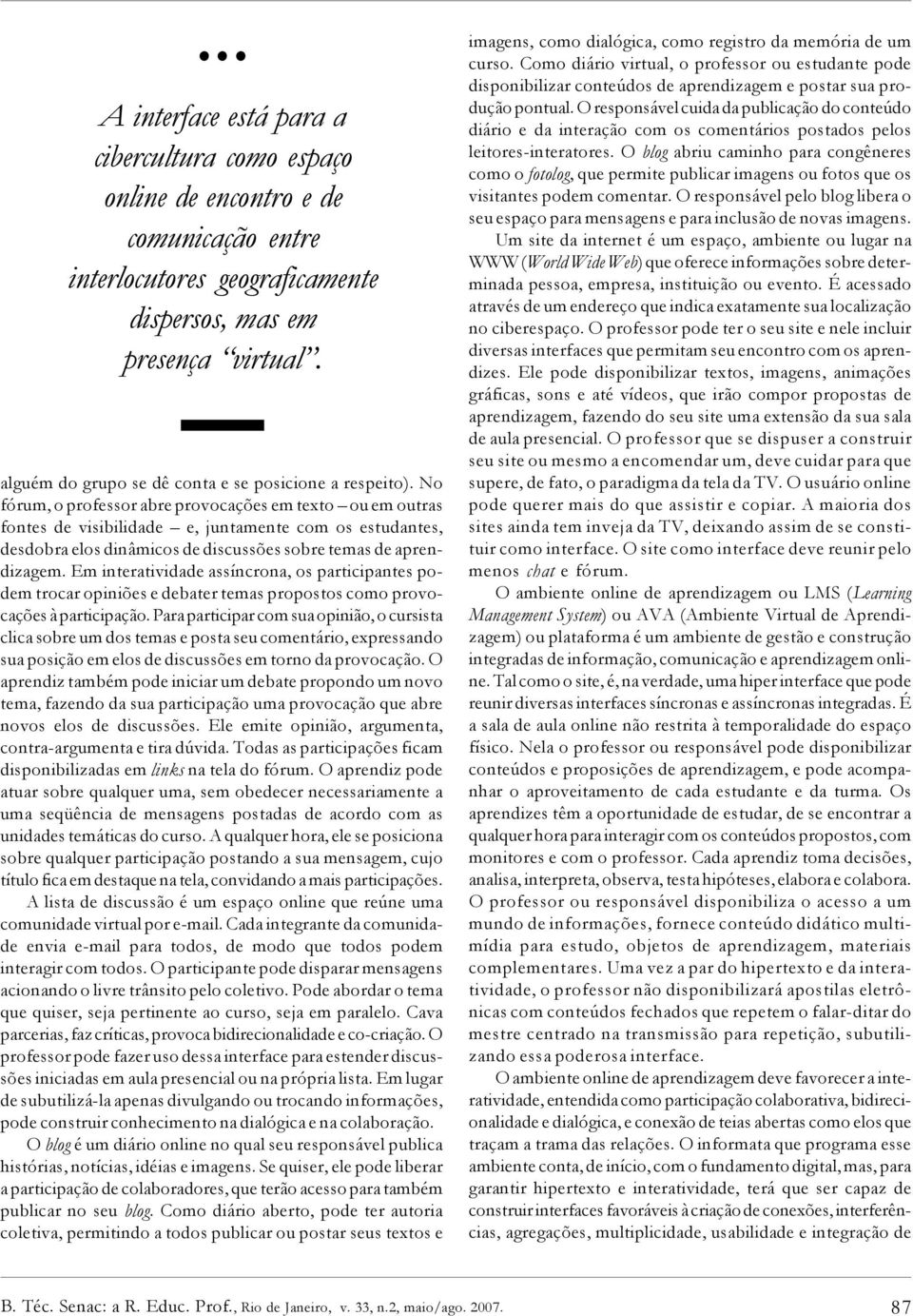 ...

A interface está para a cibercultura como espaço online de encontro e de comunicação entre interlocutores geograficamente dispersos, mas em presença "virtual".

alguém do grupo se dê conta e se posicione a respeito). No fórum, o professor abre provocações em texto – ou em outras fontes de visibilidade – e, juntamente com os estudantes, desdobra elos dinâmicos de discussões sobre temas de aprendizagem. Em interatividade assíncrona, os participantes podem trocar opiniões e debater temas propostos como provocações à participação. Para participar com sua opinião, o cursista clica sobre um dos temas e posta seu comentário, expressando sua posição em elos de discussões em torno da provocação. O aprendiz também pode iniciar um debate propondo um novo tema, fazendo da sua participação uma provocação que abre novos elos de discussões. Ele emite opinião, argumenta, contra-argumenta e tira dúvida. Todas as participações ficam disponibilizadas em links na tela do fórum. O aprendiz pode atuar sobre qualquer uma, sem obedecer necessariamente a uma seqüência de mensagens postadas de acordo com as unidades temáticas do curso. A qualquer hora, ele se posiciona sobre qualquer participação postando a sua mensagem, cujo título fica em destaque na tela, convidando a mais participações.

A lista de discussão é um espaço online que reúne uma comunidade virtual por e-mail. Cada integrante da comunidade envia e-mail para todos, de modo que todos podem interagir com todos. O participante pode disparar mensagens acionando o livre trânsito pelo coletivo. Pode abordar o tema que quiser, seja pertinente ao curso, seja em paralelo. Cava parcerias, faz críticas, provoca bidirecionalidade e co-criação. O professor pode fazer uso dessa interface para estender discussões iniciadas em aula presencial ou na própria lista. Em lugar de subutilizá-la apenas divulgando ou trocando informações, pode construir conhecimento na dialógica e na colaboração.

O blog é um diário online no qual seu responsável publica histórias, notícias, idéias e imagens. Se quiser, ele pode liberar a participação de colaboradores, que terão acesso para também publicar no seu blog. Como diário aberto, pode ter autoria coletiva, permitindo a todos publicar ou postar seus textos e imagens, como dialógica, como registro da memória de um curso. Como diário virtual, o professor ou estudante pode disponibilizar conteúdos de aprendizagem e postar sua produção pontual. O responsável cuida da publicação do conteúdo diário e da interação com os comentários postados pelos leitores-interatores. O blog abriu caminho para congêneres como o fotolog, que permite publicar imagens ou fotos que os visitantes podem comentar. O responsável pelo blog libera o seu espaço para mensagens e para inclusão de novas imagens.

Um site da internet é um espaço, ambiente ou lugar na WWW (World Wide Web) que oferece informações sobre determinada pessoa, empresa, instituição ou evento. É acessado através de um endereço que indica exatamente sua localização no ciberespaço. O professor pode ter o seu site e nele incluir diversas interfaces que permitam seu encontro com os aprendizes. Ele pode disponibilizar textos, imagens, animações gráficas, sons e até vídeos, que irão compor propostas de aprendizagem, fazendo do seu site uma extensão da sua sala de aula presencial. O professor que se dispuser a construir seu site ou mesmo a encomendar um, deve cuidar para que supere, de fato, o paradigma da tela da TV. O usuário online pode querer mais do que assistir e copiar. A maioria dos sites ainda tem inveja da TV, deixando assim de se constituir como interface. O site como interface deve reunir pelo menos chat e fórum.

O ambiente online de aprendizagem ou LMS (Learning Management System) ou AVA (Ambiente Virtual de Aprendizagem) ou plataforma é um ambiente de gestão e construção integradas de informação, comunicação e aprendizagem online. Tal como o site, é, na verdade, uma hiper interface que pode reunir diversas interfaces síncronas e assíncronas integradas. É a sala de aula online não restrita à temporalidade do espaço físico. Nela o professor ou responsável pode disponibilizar conteúdos e proposições de aprendizagem, e pode acompanhar o aproveitamento de cada estudante e da turma. Os aprendizes têm a oportunidade de estudar, de se encontrar a qualquer hora para interagir com os conteúdos propostos, com monitores e com o professor. Cada aprendiz toma decisões, analisa, interpreta, observa, testa hipóteses, elabora e colabora. O professor ou responsável disponibiliza o acesso a um mundo de informações, fornece conteúdo didático multimídia para estudo, objetos de aprendizagem, materiais complementares. Uma vez a par do hipertexto e da interatividade, o professor não disponibilizará apostilas eletrônicas com conteúdos fechados que repetem o falar-ditar do mestre centrado na transmissão para repetição, subutilizando essa poderosa interface.

O ambiente online de aprendizagem deve favorecer a interatividade, entendida como participação colaborativa, bidirecionalidade e dialógica, e conexão de teias abertas como elos que traçam a trama das relações. O informata que programa esse ambiente conta, de início, com o fundamento digital, mas, para garantir hipertexto e interatividade, terá que ser capaz de construir interfaces favoráveis à criação de conexões, interferências, agregações, multiplicidade, usabilidade e integração de

B. Téc. Senac: a R. Educ. Prof., Rio de Janeiro, v. 33, n.2, maio/ago. 2007.

87